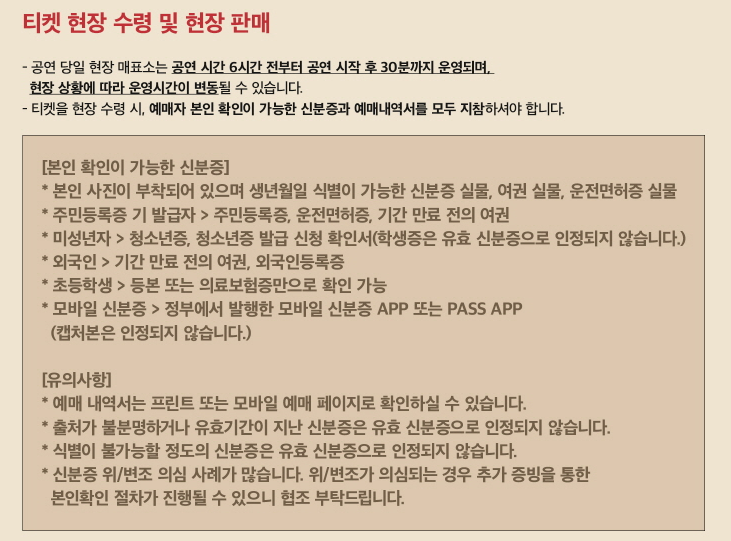 티켓 현장 수령 및 현장 판매

- 공연 당일 현장 매표소는 공연 시간 6시간 전부터 공연 시작 후 30분까지 운영되며, 현장 상황에 따라 운영시간이 변동될 수 있습니다.
- 티켓을 현장 수령 시, 예매자 본인 확인이 가능한 신분증과 예매내역서를 모두 지참하셔야 합니다.

[본인 확인이 가능한 신분증]
* 본인 사진이 부착되어 있으며 생년월일 식별이 가능한 신분증 실물, 여권 실물, 운전면허증 실물
* 주민등록증 기 발급자 > 주민등록증, 운전면허증, 기간 만료 전의 여권
* 미성년자 > 청소년증, 청소년증 발급 신청 확인서(학생증은 유효 신분증으로 인정되지 않습니다.)
* 외국인 > 기간 만료 전의 여권, 외국인등록증
* 초등학생 > 등본 또는 의료보험증만으로 확인 가능
* 모바일 신분증 > 정부에서 발행한 모바일 신분증 APP 또는 PASS APP (캡처본은 인정되지 않습니다.)

[유의사항]
* 예매 내역서는 프린트 또는 모바일 예매 페이지로 확인하실 수 있습니다.
* 출처가 불분명하거나 유효기간이 지난 신분증은 유효 신분증으로 인정되지 않습니다.
* 식별이 불가능할 정도의 신분증은 유효 신분증으로 인정되지 않습니다.
* 신분증 위/변조 의심 사례가 많습니다. 위/변조가 의심되는 경우 추가 증빙을 통한 본인확인 절차가 진행될 수 있으니 협조 부탁드립니다.